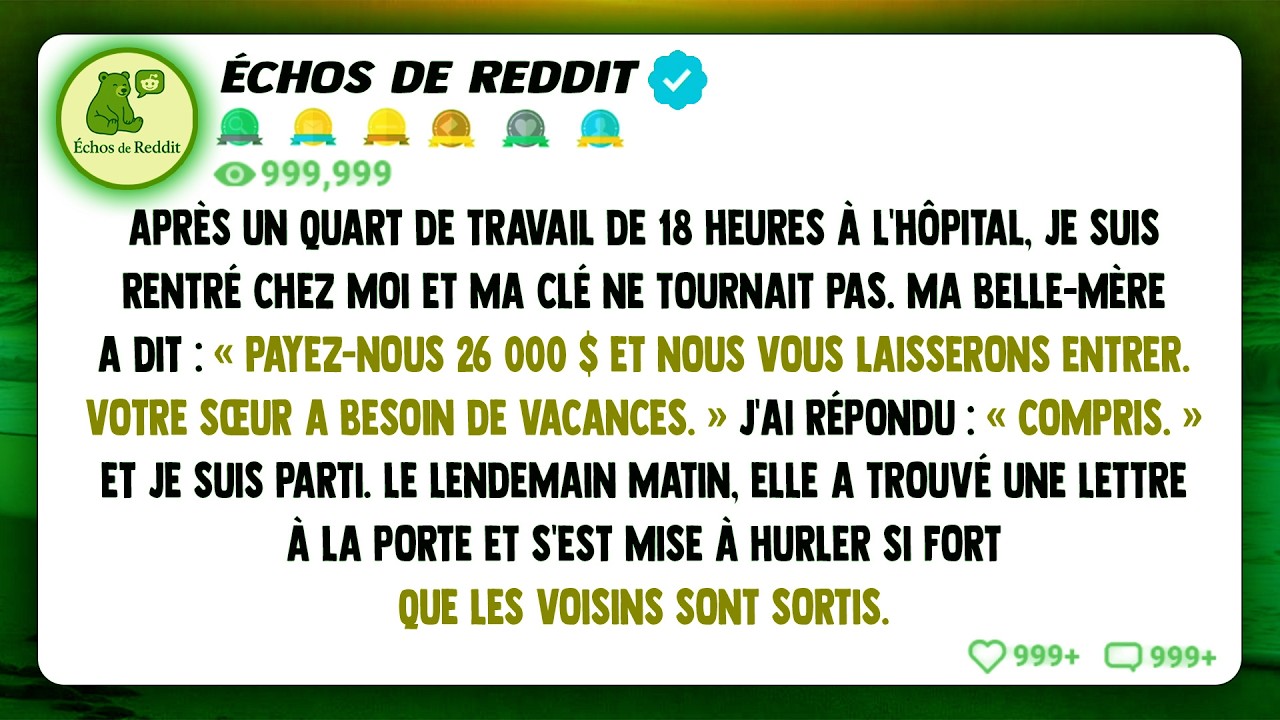 Échos de Reddit

ÉCHOS DE REDDIT

999,999

APRÈS UN QUART DE TRAVAIL DE 18 HEURES À L'HÔPITAL, JE SUIS RENTRÉ CHEZ MOI ET MA CLÉ NE TOURNAIT PAS. MA BELLE-MÈRE A DIT : « PAYEZ-NOUS 26 000 $ ET NOUS VOUS LAISSERONS ENTRER. VOTRE SŒUR A BESOIN DE VACANCES. » J'AI RÉPONDU : « COMPRIS. » ET JE SUIS PARTI. LE LENDEMAIN MATIN, ELLE A TROUVÉ UNE LETTRE À LA PORTE ET S'EST MISE À HURLER SI FORT QUE LES VOISINS SONT SORTIS.

999+ 999+